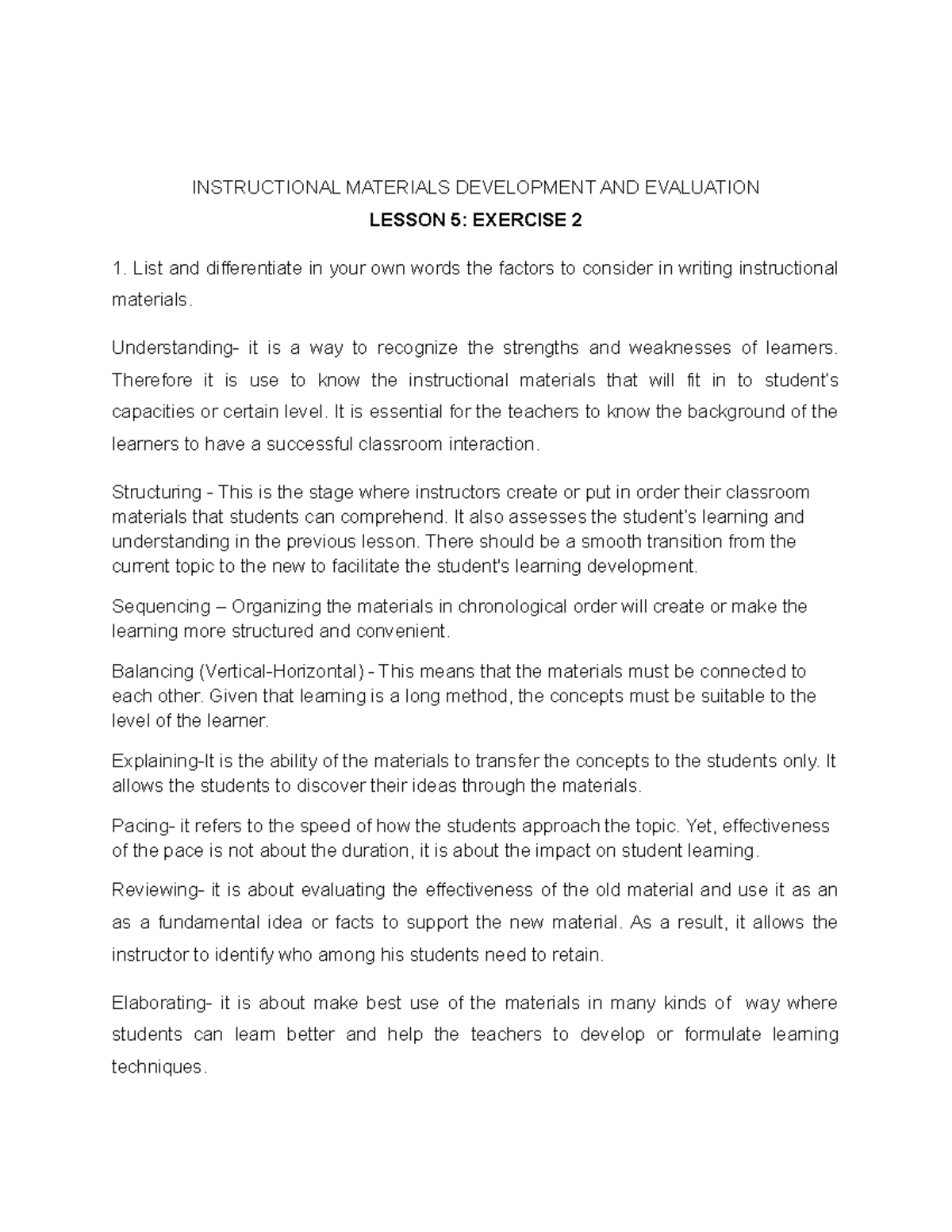 INSTRUCTIONAL MATERIALS DEVELOPMENT AND EVALUATION

LESSON 5: EXERCISE 2

1. List and differentiate in your own words the factors to consider in writing instructional materials.

Understanding- it is a way to recognize the strengths and weaknesses of learners. Therefore it is use to know the instructional materials that will fit in to student's capacities or certain level. It is essential for the teachers to know the background of the learners to have a successful classroom interaction.

Structuring - This is the stage where instructors create or put in order their classroom materials that students can comprehend. It also assesses the student's learning and understanding in the previous lesson. There should be a smooth transition from the current topic to the new to facilitate the student's learning development.

Sequencing – Organizing the materials in chronological order will create or make the learning more structured and convenient.

Balancing (Vertical-Horizontal) - This means that the materials must be connected to each other. Given that learning is a long method, the concepts must be suitable to the level of the learner.

Explaining-It is the ability of the materials to transfer the concepts to the students only. It allows the students to discover their ideas through the materials.

Pacing- it refers to the speed of how the students approach the topic. Yet, effectiveness of the pace is not about the duration, it is about the impact on student learning.

Reviewing- it is about evaluating the effectiveness of the old material and use it as an as a fundamental idea or facts to support the new material. As a result, it allows the instructor to identify who among his students need to retain.

Elaborating- it is about make best use of the materials in many kinds of way where students can learn better and help the teachers to develop or formulate learning techniques.